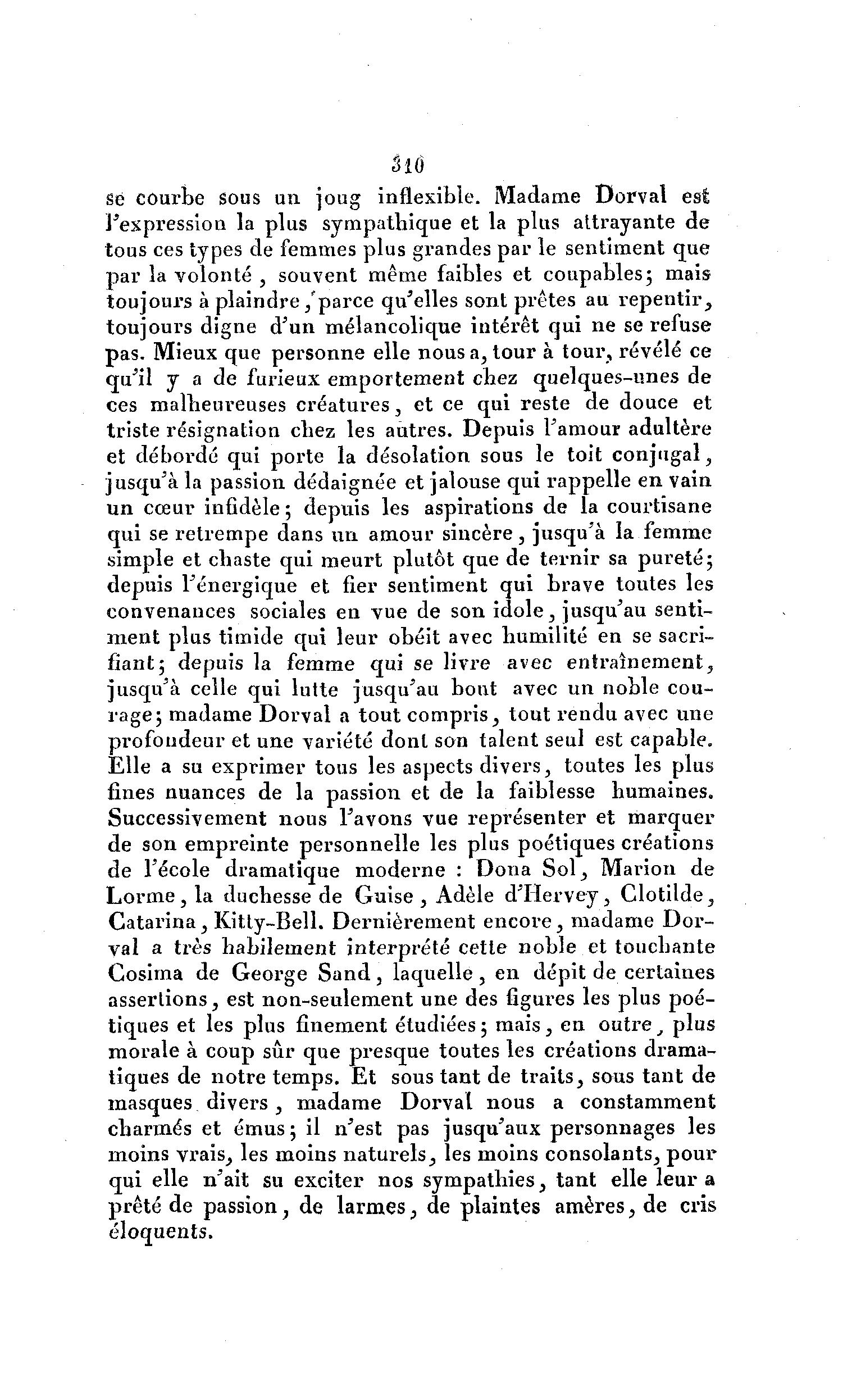 310

se courbe sous un joug inflexible. Madame Dorval est l'expression la plus sympathique et la plus attrayante de tous ces types de femmes plus grandes par le sentiment que par la volonté, souvent même faibles et coupables; mais toujours à plaindre, parce qu'elles sont prêtes au repentir, toujours digne d'un mélancolique intérêt qui ne se refuse pas. Mieux que personne elle nous a, tour à tour, révélé ce qu'il y a de furieux emportement chez quelques-unes de ces malheureuses créatures, et ce qui reste de douce et triste résignation chez les autres. Depuis l'amour adultère et débordé qui porte la désolation sous le toit conjugal, jusqu'à la passion dédaignée et jalouse qui rappelle en vain un cœur infidèle; depuis les aspirations de la courtisane qui se retrempe dans un amour sincère, jusqu'à la femme simple et chaste qui meurt plutôt que de ternir sa pureté; depuis l'énergique et fier sentiment qui brave toutes les convenances sociales en vue de son idole, jusqu'au sentiment plus timide qui leur obéit avec humilité en se sacrifiant; depuis la femme qui se livre avec entraînement, jusqu'à celle qui lutte jusqu'au bout avec un noble courage; madame Dorval a tout compris, tout rendu avec une profondeur et une variété dont son talent seul est capable. Elle a su exprimer tous les aspects divers, toutes les plus fines nuances de la passion et de la faiblesse humaines. Successivement nous l'avons vue représenter et marquer de son empreinte personnelle les plus poétiques créations de l'école dramatique moderne : Dona Sol, Marion de Lorme, la duchesse de Guise, Adèle d'Hervey, Clotilde, Catarina, Kitty-Bell. Dernièrement encore, madame Dorval a très habilement interprété cette noble et touchante Cosima de George Sand, laquelle, en dépit de certaines assertions, est non-seulement une des figures les plus poétiques et les plus finement étudiées; mais, en outre, plus morale à coup sûr que presque toutes les créations dramatiques de notre temps. Et sous tant de traits, sous tant de masques divers, madame Dorval nous a constamment charmés et émus; il n'est pas jusqu'aux personnages les moins vrais, les moins naturels, les moins consolants, pour qui elle n'ait su exciter nos sympathies, tant elle leur a prêté de passion, de larmes, de plaintes amères, de cris éloquents.